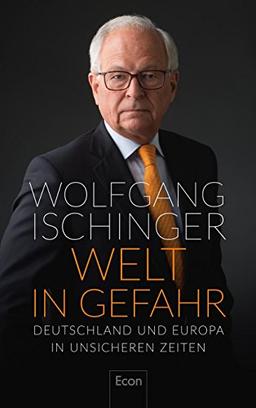 WOLFGANG
ISCHINGER
WELT
IN GEFAHR
DEUTSCHLAND UND EUROPA
IN UNSICHEREN ZEITEN

Econ